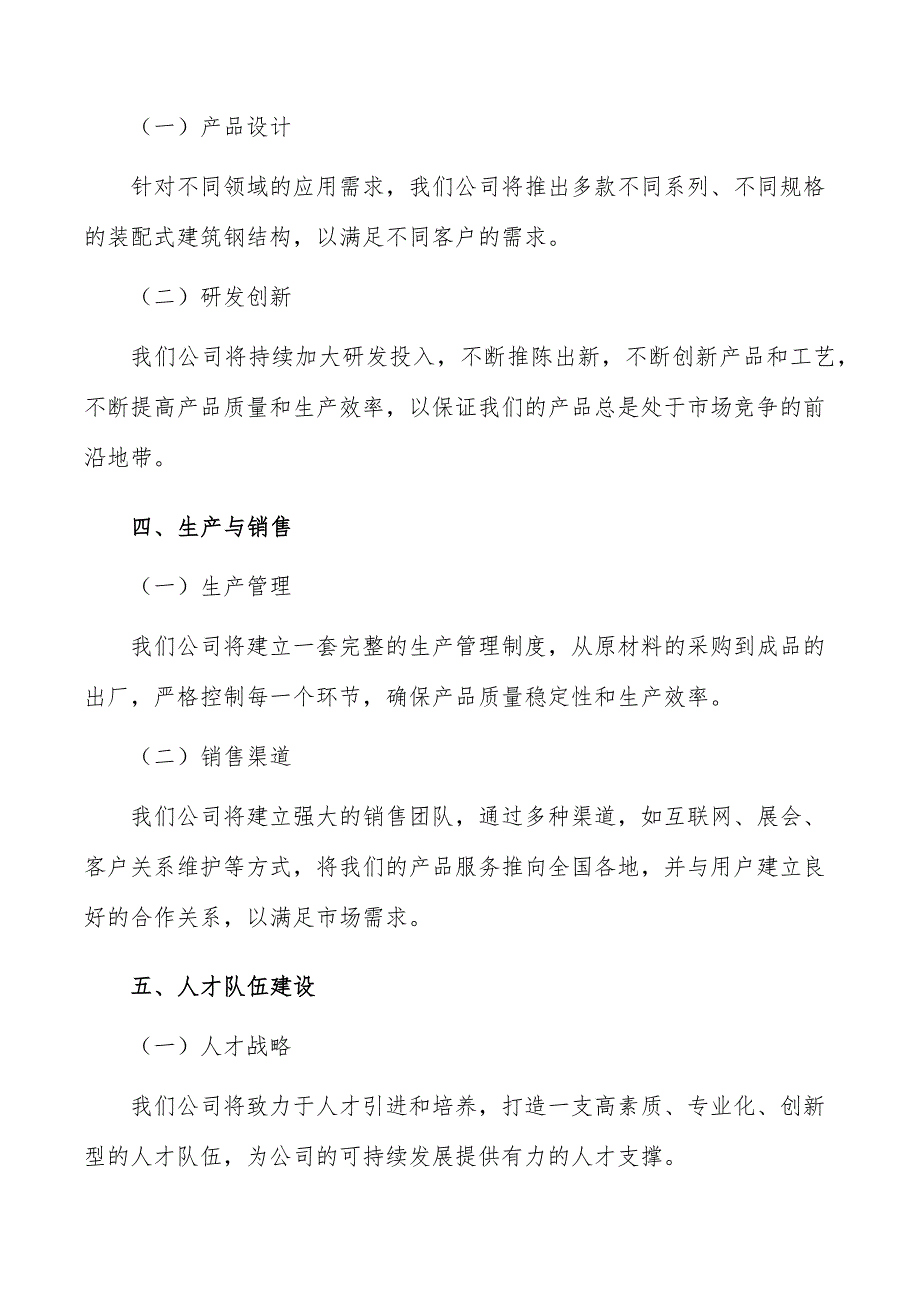 （一）产品设计

针对不同领域的应用需求，我们公司将推出多款不同系列、不同规格的装配式建筑钢结构，以满足不同客户的需求。

（二）研发创新

我们公司将持续加大研发投入，不断推陈出新，不断创新产品和工艺，不断提高产品质量和生产效率，以保证我们的产品总是处于市场竞争的前沿地带。

四、生产与销售

（一）生产管理

我们公司将建立一套完整的生产管理制度，从原材料的采购到成品的出厂，严格控制每一个环节，确保产品质量稳定性和生产效率。

（二）销售渠道

我们公司将建立强大的销售团队，通过多种渠道，如互联网、展会、客户关系维护等方式，将我们的产品服务推向全国各地，并与用户建立良好的合作关系，以满足市场需求。

五、人才队伍建设

（一）人才战略

我们公司将致力于人才引进和培养，打造一支高素质、专业化、创新型的人才队伍，为公司的可持续发展提供有力的人才支撑。